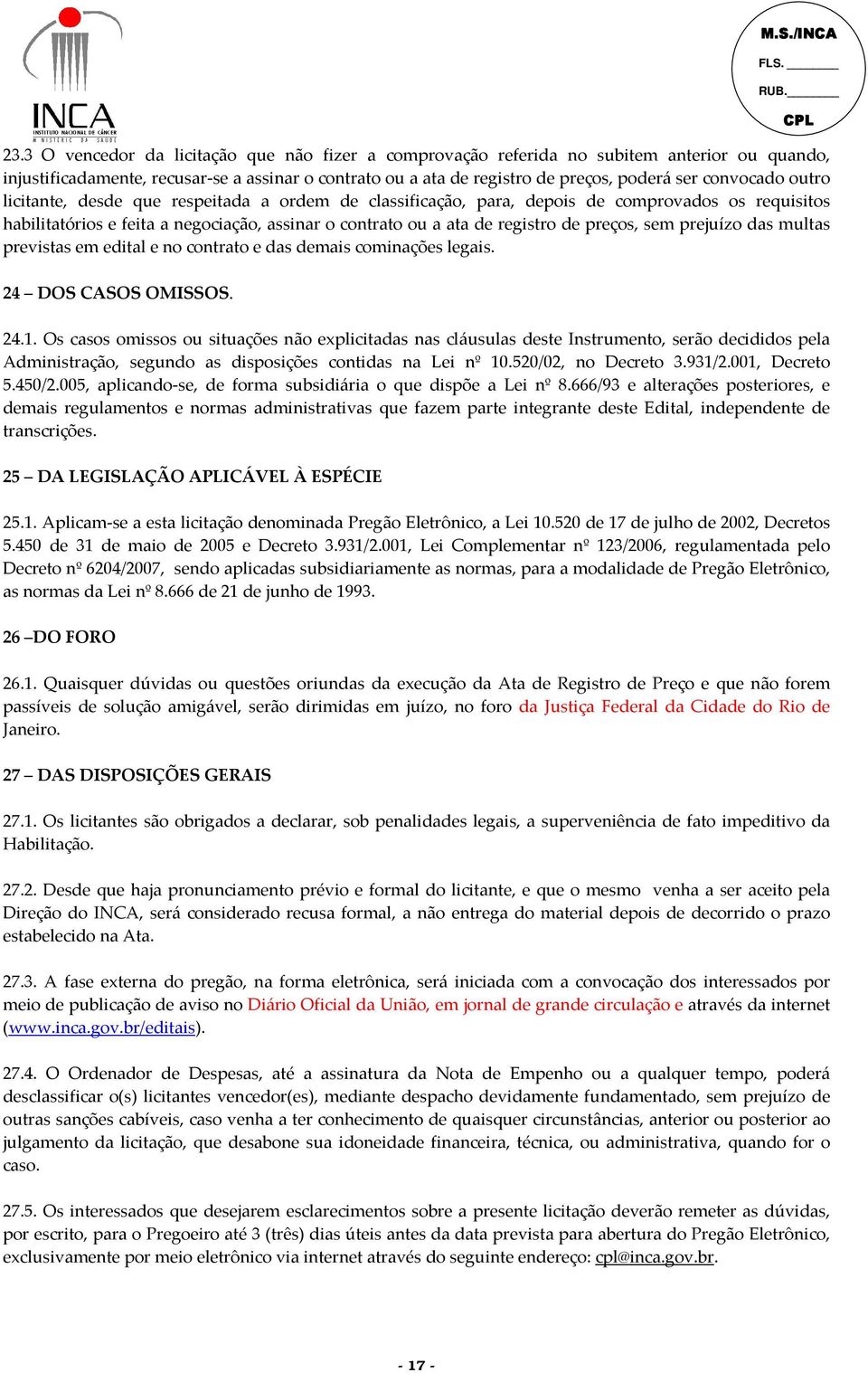 INCA
INSTITUTO NACIONAL DE CÂNCER
MINISTÉRIO DA SAÚDE

M.S./INCA
FLS. ________
RUB. ________
CPL

23.3 O vencedor da licitação que não fizer a comprovação referida no subitem anterior ou quando, injustificadamente, recusar-se a assinar o contrato ou a ata de registro de preços, poderá ser convocado outro licitante, desde que respeitada a ordem de classificação, para, depois de comprovados os requisitos habilitatórios e feita a negociação, assinar o contrato ou a ata de registro de preços, sem prejuízo das multas previstas em edital e no contrato e das demais cominações legais.

24 – DOS CASOS OMISSOS.

24.1. Os casos omissos ou situações não explicitadas nas cláusulas deste Instrumento, serão decididos pela Administração, segundo as disposições contidas na Lei nº 10.520/02, no Decreto 3.931/2.001, Decreto 5.450/2.005, aplicando-se, de forma subsidiária o que dispõe a Lei nº 8.666/93 e alterações posteriores, e demais regulamentos e normas administrativas que fazem parte integrante deste Edital, independente de transcrições.

25 – DA LEGISLAÇÃO APLICÁVEL À ESPÉCIE

25.1. Aplicam-se a esta licitação denominada Pregão Eletrônico, a Lei 10.520 de 17 de julho de 2002, Decretos 5.450 de 31 de maio de 2005 e Decreto 3.931/2.001, Lei Complementar nº 123/2006, regulamentada pelo Decreto nº 6204/2007, sendo aplicadas subsidiariamente as normas, para a modalidade de Pregão Eletrônico, as normas da Lei nº 8.666 de 21 de junho de 1993.

26 –DO FORO

26.1. Quaisquer dúvidas ou questões oriundas da execução da Ata de Registro de Preço e que não forem passíveis de solução amigável, serão dirimidas em juízo, no foro da Justiça Federal da Cidade do Rio de Janeiro.

27 – DAS DISPOSIÇÕES GERAIS

27.1. Os licitantes são obrigados a declarar, sob penalidades legais, a superveniência de fato impeditivo da Habilitação.

27.2. Desde que haja pronunciamento prévio e formal do licitante, e que o mesmo venha a ser aceito pela Direção do INCA, será considerado recusa formal, a não entrega do material depois de decorrido o prazo estabelecido na Ata.

27.3. A fase externa do pregão, na forma eletrônica, será iniciada com a convocação dos interessados por meio de publicação de aviso no Diário Oficial da União, em jornal de grande circulação e através da internet (www.inca.gov.br/editais).

27.4. O Ordenador de Despesas, até a assinatura da Nota de Empenho ou a qualquer tempo, poderá desclassificar o(s) licitantes vencedor(es), mediante despacho devidamente fundamentado, sem prejuízo de outras sanções cabíveis, caso venha a ter conhecimento de quaisquer circunstâncias, anterior ou posterior ao julgamento da licitação, que desabone sua idoneidade financeira, técnica, ou administrativa, quando for o caso.

27.5. Os interessados que desejarem esclarecimentos sobre a presente licitação deverão remeter as dúvidas, por escrito, para o Pregoeiro até 3 (três) dias úteis antes da data prevista para abertura do Pregão Eletrônico, exclusivamente por meio eletrônico via internet através do seguinte endereço: cpl@inca.gov.br.

- 17 -